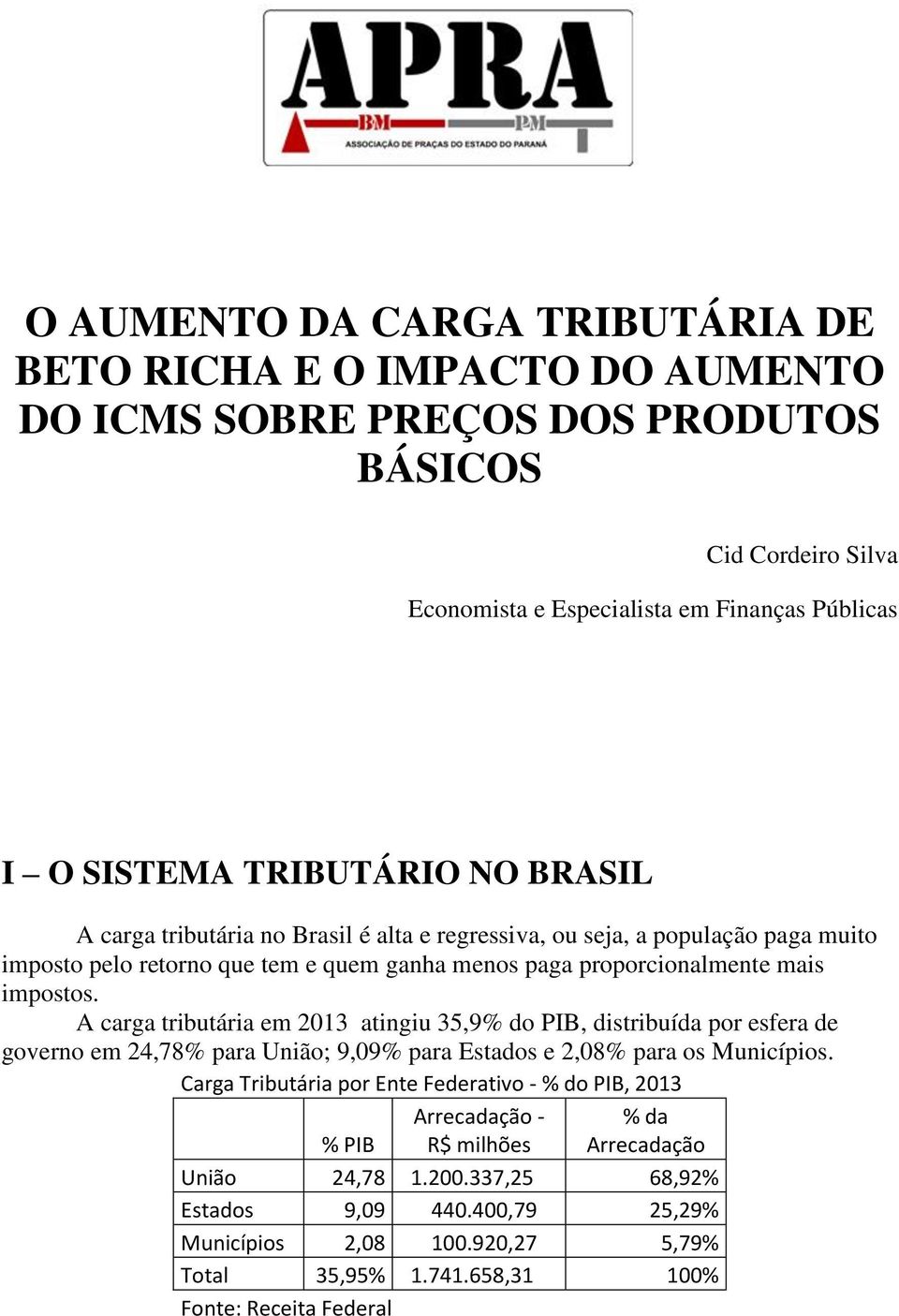 APRA
BM PM
ASSOCIAÇÃO DE PRAÇAS DO ESTADO DO PARANÁ

O AUMENTO DA CARGA TRIBUTÁRIA DE BETO RICHA E O IMPACTO DO AUMENTO DO ICMS SOBRE PREÇOS DOS PRODUTOS BÁSICOS

Cid Cordeiro Silva

Economista e Especialista em Finanças Públicas

I – O SISTEMA TRIBUTÁRIO NO BRASIL

A carga tributária no Brasil é alta e regressiva, ou seja, a população paga muito imposto pelo retorno que tem e quem ganha menos paga proporcionalmente mais impostos.

A carga tributária em 2013 atingiu 35,9% do PIB, distribuída por esfera de governo em 24,78% para União; 9,09% para Estados e 2,08% para os Municípios.

Carga Tributária por Ente Federativo - % do PIB, 2013

| | % PIB | Arrecadação - R$ milhões | % da Arrecadação |
|---|---|---|---|
| União | 24,78 | 1.200.337,25 | 68,92% |
| Estados | 9,09 | 440.400,79 | 25,29% |
| Municípios | 2,08 | 100.920,27 | 5,79% |
| Total | 35,95% | 1.741.658,31 | 100% |

Fonte: Receita Federal